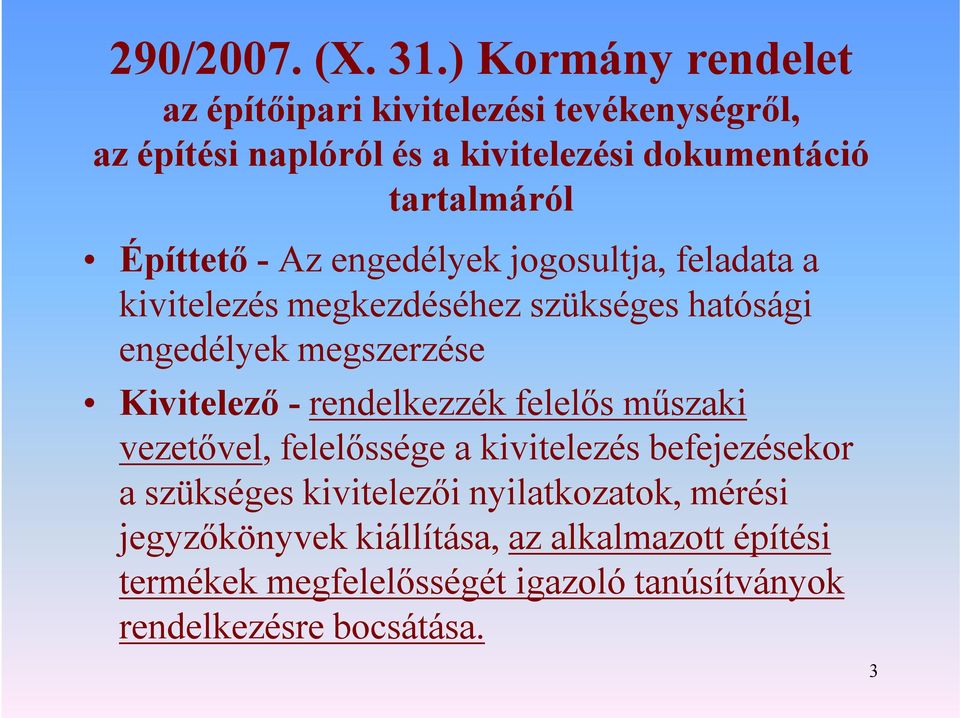 290/2007. (X. 31.) Kormány rendelet
az építőipari kivitelezési tevékenységről, az építési naplóról és a kivitelezési dokumentáció tartalmáról

• Építtető - Az engedélyek jogosultja, feladata a kivitelezés megkezdéséhez szükséges hatósági engedélyek megszerzése

• Kivitelező - rendelkezzék felelős műszaki vezetővel, felelőssége a kivitelezés befejezésekor a szükséges kivitelezői nyilatkozatok, mérési jegyzőkönyvek kiállítása, az alkalmazott építési termékek megfelelősségét igazoló tanúsítványok rendelkezésre bocsátása.

3